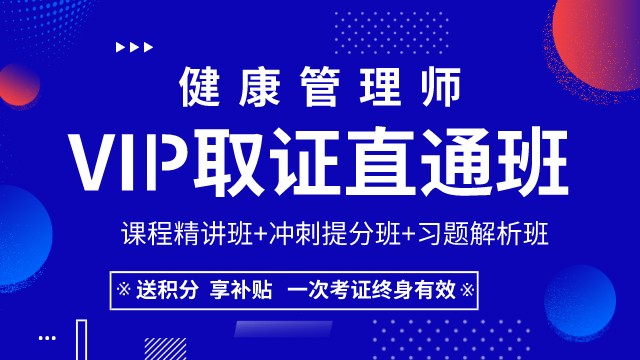 健康管理师

VIP取证直通班

课程精讲班+冲刺提分班+习题解析班

※ 送积分 享补贴 一次考证终身有效 ※